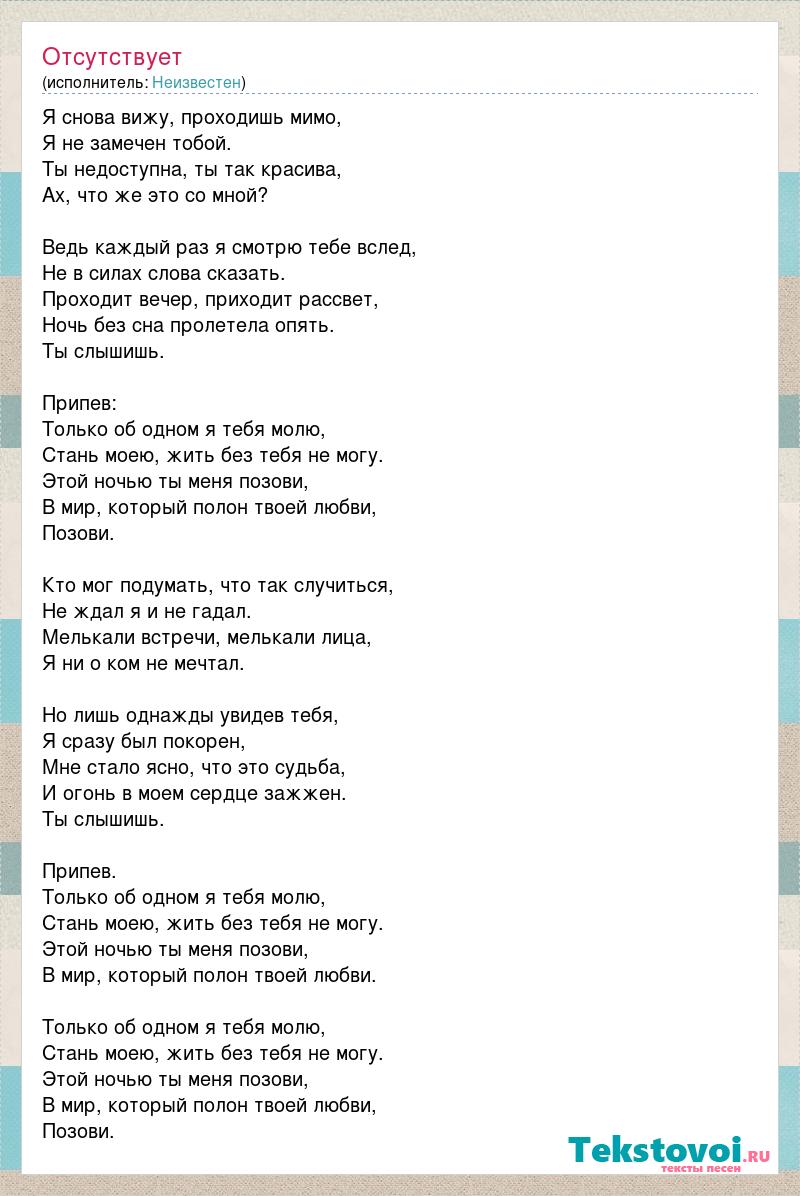 Отсутствует
(исполнитель: Неизвестен)

Я снова вижу, проходишь мимо,
Я не замечен тобой.
Ты недоступна, ты так красива,
Ах, что же это со мной?

Ведь каждый раз я смотрю тебе вслед,
Не в силах слова сказать.
Проходит вечер, приходит рассвет,
Ночь без сна пролетела опять.
Ты слышишь.

Припев:
Только об одном я тебя молю,
Стань моею, жить без тебя не могу.
Этой ночью ты меня позови,
В мир, который полон твоей любви,
Позови.

Кто мог подумать, что так случиться,
Не ждал я и не гадал.
Мелькали встречи, мелькали лица,
Я ни о ком не мечтал.

Но лишь однажды увидев тебя,
Я сразу был покорен,
Мне стало ясно, что это судьба,
И огонь в моем сердце зажжен.
Ты слышишь.

Припев.
Только об одном я тебя молю,
Стань моею, жить без тебя не могу.
Этой ночью ты меня позови,
В мир, который полон твоей любви.

Только об одном я тебя молю,
Стань моею, жить без тебя не могу.
Этой ночью ты меня позови,
В мир, который полон твоей любви,
Позови.

Tekstovoi.RU
тексты песен